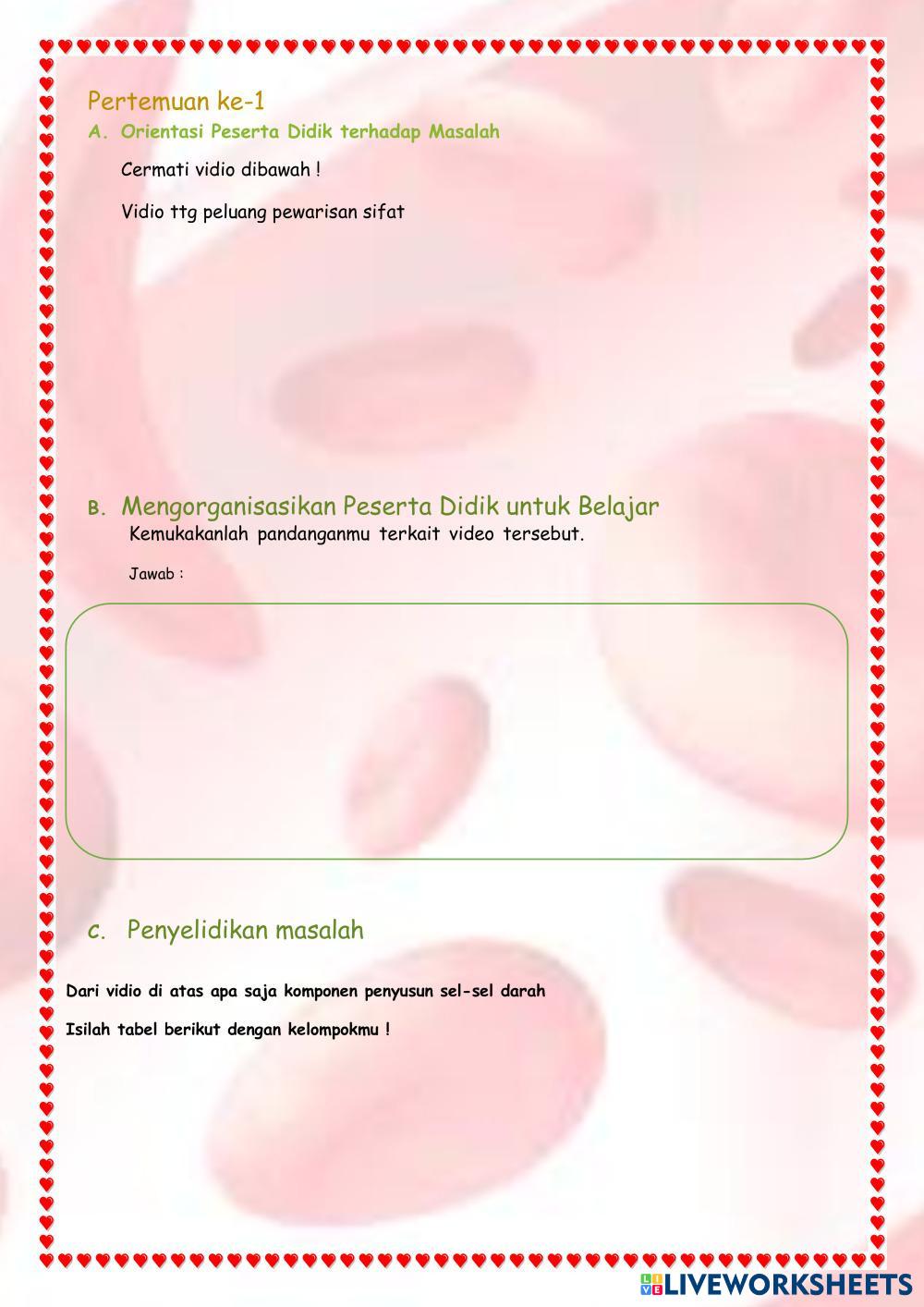 Pertemuan ke-1

A. Orientasi Peserta Didik terhadap Masalah

Cermati vidio dibawah !

Vidio ttg peluang pewarisan sifat

B. Mengorganisasikan Peserta Didik untuk Belajar

Kemukakanlah pandanganmu terkait video tersebut.

Jawab :

C. Penyelidikan masalah

Dari vidio di atas apa saja komponen penyusun sel-sel darah

Isilah tabel berikut dengan kelompokmu !

LIVEWORKSHEETS